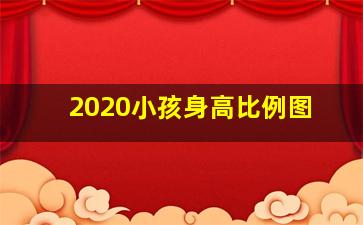 2020小孩身高比例图